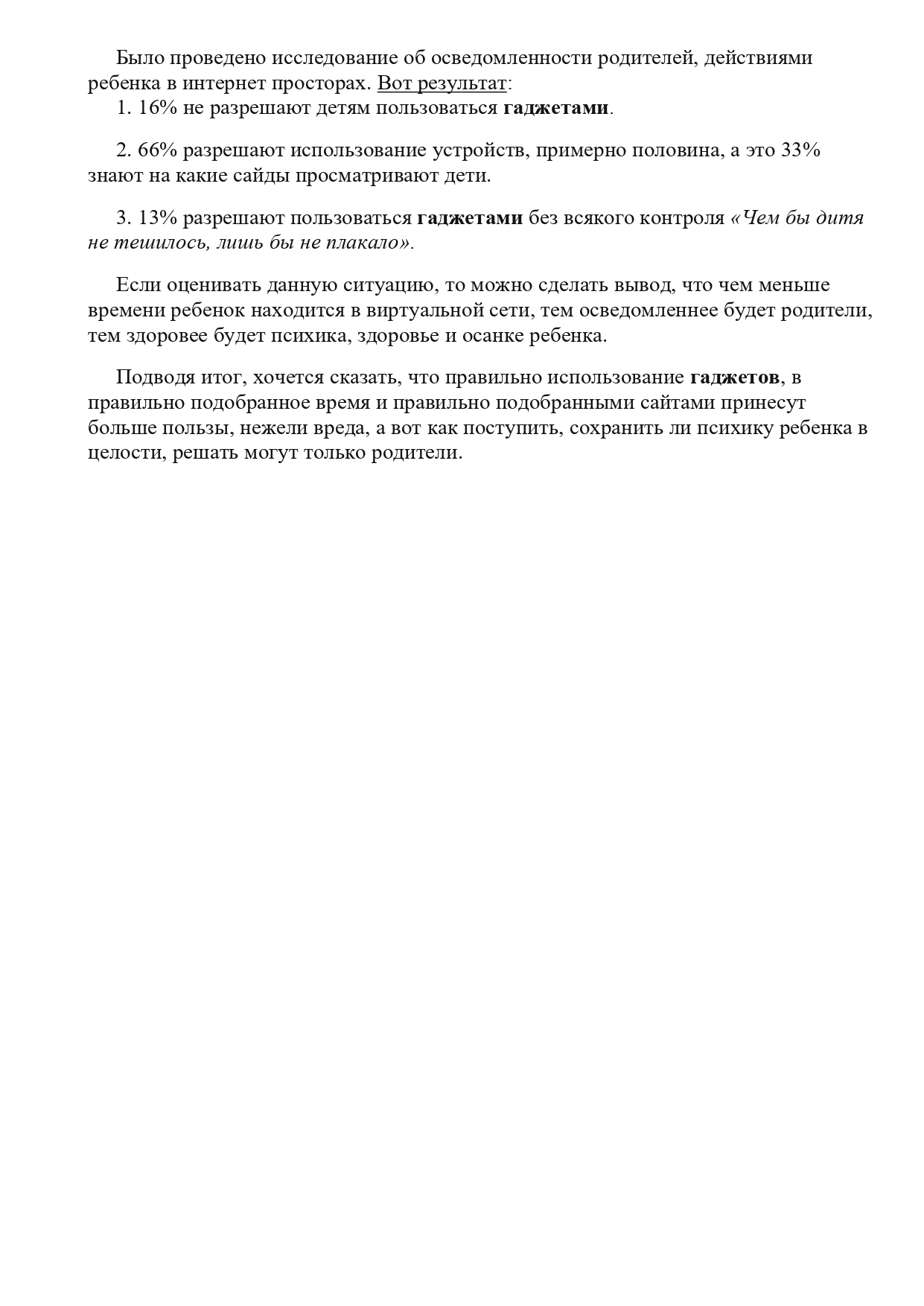 Было проведено исследование об осведомленности родителей, действиями ребенка в интернет просторах. Вот результат:

1. 16% не разрешают детям пользоваться гаджетами.

2. 66% разрешают использование устройств, примерно половина, а это 33% знают на какие сайды просматривают дети.

3. 13% разрешают пользоваться гаджетами без всякого контроля «Чем бы дитя не тешилось, лишь бы не плакало».

Если оценивать данную ситуацию, то можно сделать вывод, что чем меньше времени ребенок находится в виртуальной сети, тем осведомленнее будет родители, тем здоровее будет психика, здоровье и осанке ребенка.

Подводя итог, хочется сказать, что правильно использование гаджетов, в правильно подобранное время и правильно подобранными сайтами принесут больше пользы, нежели вреда, а вот как поступить, сохранить ли психику ребенка в целости, решать могут только родители.